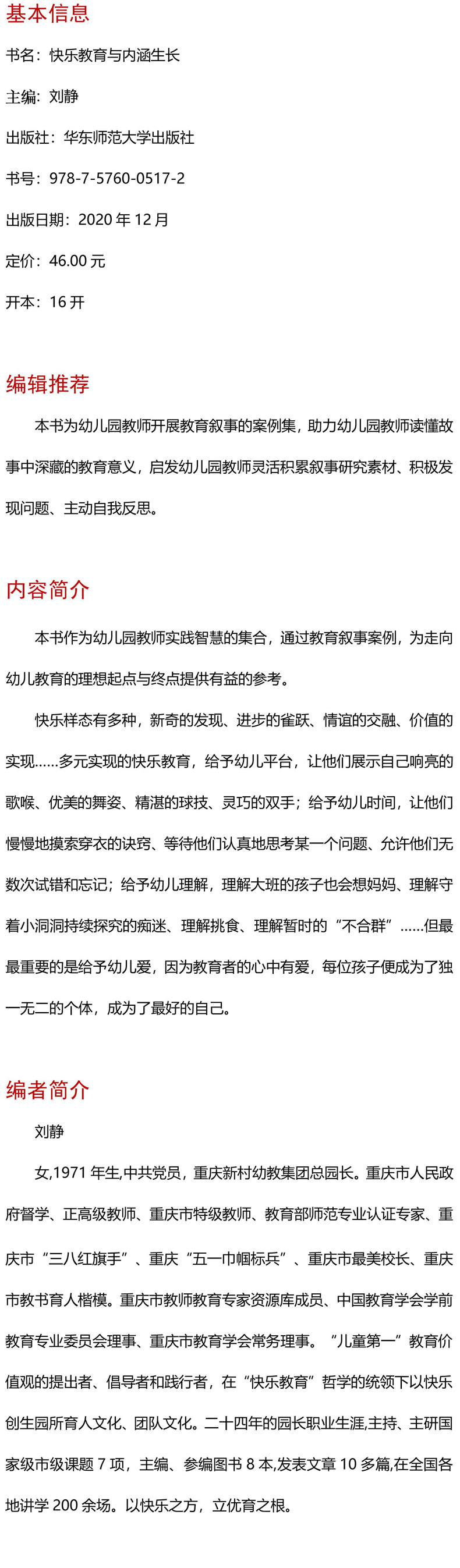 基本信息

书名：快乐教育与内涵生长

主编：刘静

出版社：华东师范大学出版社

书号：978-7-5760-0517-2

出版日期：2020 年 12 月

定价：46.00 元

开本：16 开

编辑推荐

本书为幼儿园教师开展教育叙事的案例集，助力幼儿园教师读懂故事中深藏的教育意义，启发幼儿园教师灵活积累叙事研究素材、积极发现问题、主动自我反思。

内容简介

本书作为幼儿园教师实践智慧的集合，通过教育叙事案例，为走向幼儿教育的理想起点与终点提供有益的参考。

快乐样态有多种，新奇的发现、进步的雀跃、情谊的交融、价值的实现……多元实现的快乐教育，给予幼儿平台，让他们展示自己响亮的歌喉、优美的舞姿、精湛的球技、灵巧的双手；给予幼儿时间，让他们慢慢地摸索穿衣的诀窍、等待他们认真地思考某一个问题、允许他们无数次试错和忘记；给予幼儿理解，理解大班的孩子也会想妈妈、理解守着小洞洞持续探究的痴迷、理解挑食、理解暂时的“不合群”……但最最重要的是给予幼儿爱，因为教育者的心中有爱，每位孩子便成为了独一无二的个体，成为了最好的自己。

编者简介

刘静

女,1971 年生,中共党员，重庆新村幼教集团总园长。重庆市人民政府督学、正高级教师、重庆市特级教师、教育部师范专业认证专家、重庆市“三八红旗手”、重庆“五一巾帼标兵”、重庆市最美校长、重庆市教书育人楷模。重庆市教师教育专家资源库成员、中国教育学会学前教育专业委员会理事、重庆市教育学会常务理事。“儿童第一”教育价值观的提出者、倡导者和践行者，在“快乐教育”哲学的统领下以快乐创生园所育人文化、团队文化。二十四年的园长职业生涯,主持、主研国家级市级课题 7 项，主编、参编图书 8 本,发表文章 10 多篇,在全国各地讲学 200 余场。以快乐之方，立优育之根。